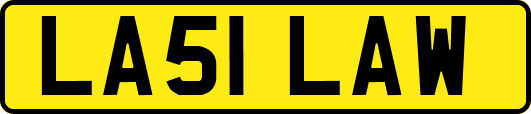 LA51 LAW